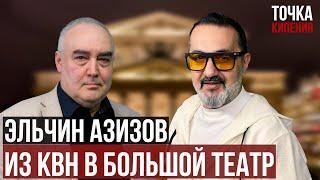 ТОЧКА
КИПЕНИЯ

ЭЛЬЧИН АЗИЗОВ
ИЗ КВН В БОЛЬШОЙ ТЕАТР